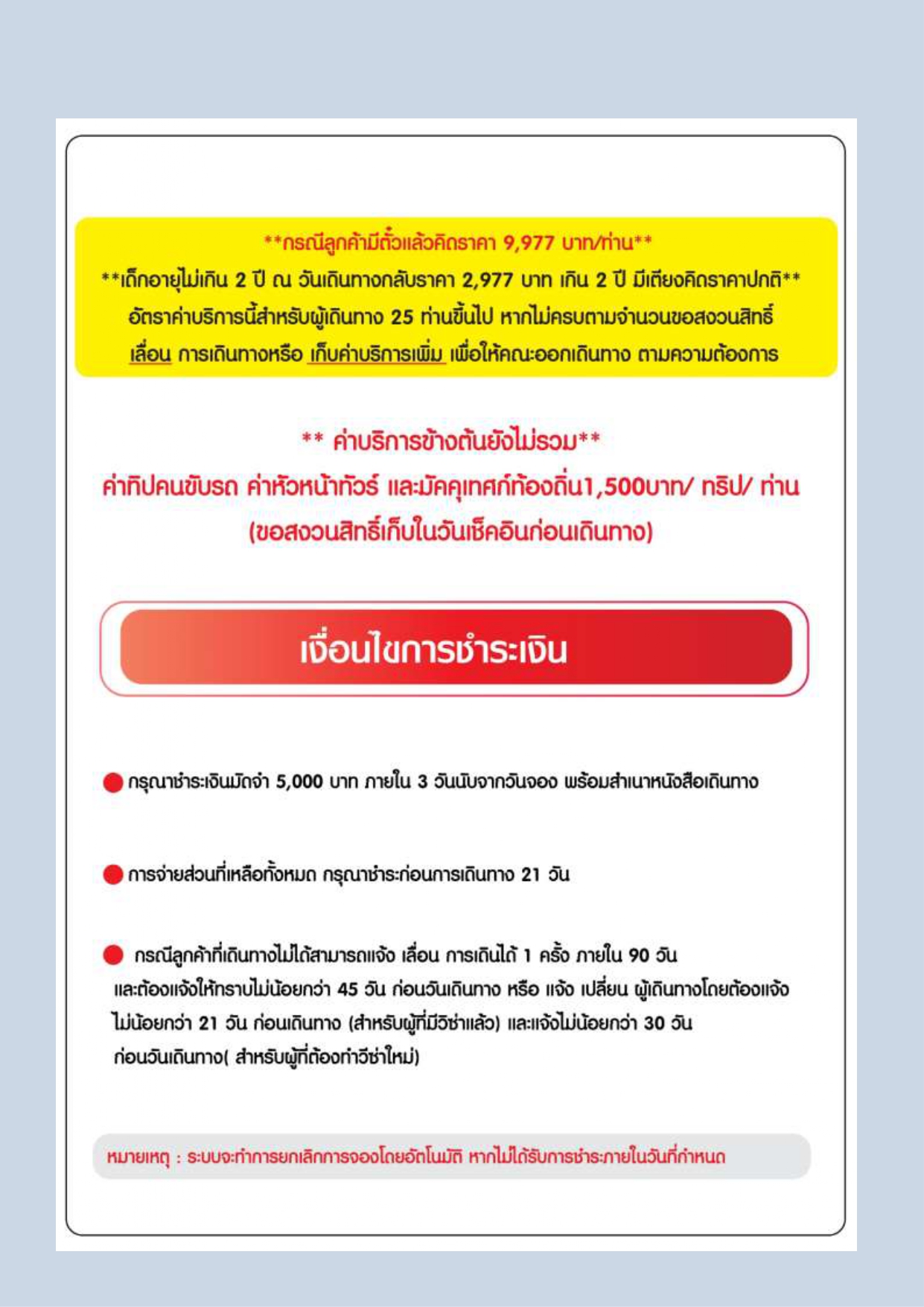 **กรณีลูกค้ามีตั๋วแล้วคิดราคา 9,977 บาท/ท่าน**
**เด็กอายุไม่เกิน 2 ปี ณ วันเดินทางกลับราคา 2,977 บาท เกิน 2 ปี มีเตียงคิดราคาปกติ**
อัตราค่าบริการนี้สำหรับผู้เดินทาง 25 ท่านขึ้นไป หากไม่ครบตามจำนวนขอสงวนสิทธิ์ เลื่อน การเดินทางหรือ เก็บค่าบริการเพิ่ม เพื่อให้คณะออกเดินทาง ตามความต้องการ

** ค่าบริการข้างต้นยังไม่รวม**
ค่าทิปคนขับรถ ค่าหัวหน้าทัวร์ และมัคคุเทศก์ท้องถิ่น1,500บาท/ ทริป/ ท่าน
(ขอสงวนสิทธิ์เก็บในวันเช็คอินก่อนเดินทาง)

เงื่อนไขการชำระเงิน

กรุณาชำระเงินมัดจำ 5,000 บาท ภายใน 3 วันนับจากวันจอง พร้อมสำเนาหนังสือเดินทาง

การจ่ายส่วนที่เหลือทั้งหมด กรุณาชำระก่อนการเดินทาง 21 วัน

กรณีลูกค้าที่เดินทางไม่ได้สามารถแจ้ง เลื่อน การเดินได้ 1 ครั้ง ภายใน 90 วัน และต้องแจ้งให้ทราบไม่น้อยกว่า 45 วัน ก่อนวันเดินทาง หรือ แจ้ง เปลี่ยน ผู้เดินทางโดยต้องแจ้ง ไม่น้อยกว่า 21 วัน ก่อนเดินทาง (สำหรับผู้ที่มีวิซ่าแล้ว) และแจ้งไม่น้อยกว่า 30 วัน ก่อนวันเดินทาง( สำหรับผู้ที่ต้องทำวีซ่าใหม่)

หมายเหตุ : ระบบจะทำการยกเลิกการจองโดยอัตโนมัติ หากไม่ได้รับการชำระภายในวันที่กำหนด